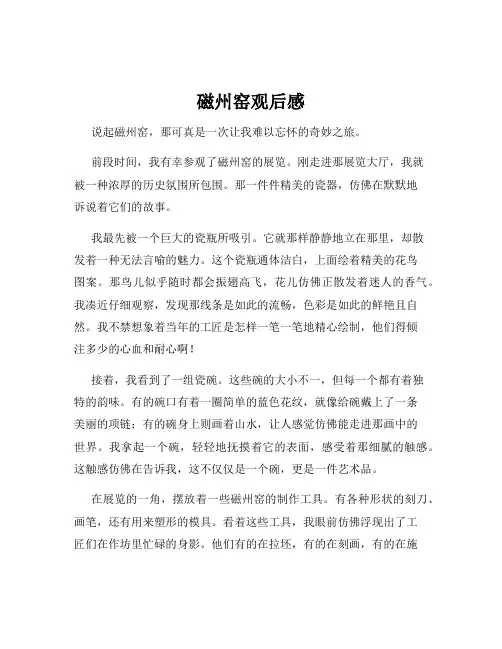 磁州窑观后感

说起磁州窑，那可真是一次让我难以忘怀的奇妙之旅。

前段时间，我有幸参观了磁州窑的展览。刚走进那展览大厅，我就被一种浓厚的历史氛围所包围。那一件件精美的瓷器，仿佛在默默地诉说着它们的故事。

我最先被一个巨大的瓷瓶所吸引。它就那样静静地立在那里，却散发着一种无法言喻的魅力。这个瓷瓶通体洁白，上面绘着精美的花鸟图案。那鸟儿似乎随时都会振翅高飞，花儿仿佛正散发着迷人的香气。我凑近仔细观察，发现那线条是如此的流畅，色彩是如此的鲜艳且自然。我不禁想象着当年的工匠是怎样一笔一笔地精心绘制，他们得倾注多少的心血和耐心啊！

接着，我看到了一组瓷碗。这些碗的大小不一，但每一个都有着独特的韵味。有的碗口有着一圈简单的蓝色花纹，就像给碗戴上了一条美丽的项链；有的碗身上则画着山水，让人感觉仿佛能走进那画中的世界。我拿起一个碗，轻轻地抚摸着它的表面，感受着那细腻的触感。这触感仿佛在告诉我，这不仅仅是一个碗，更是一件艺术品。

在展览的一角，摆放着一些磁州窑的制作工具。有各种形状的刻刀、画笔，还有用来塑形的模具。看着这些工具，我眼前仿佛浮现出了工匠们在作坊里忙碌的身影。他们有的在拉坯，有的在刻画，有的在施